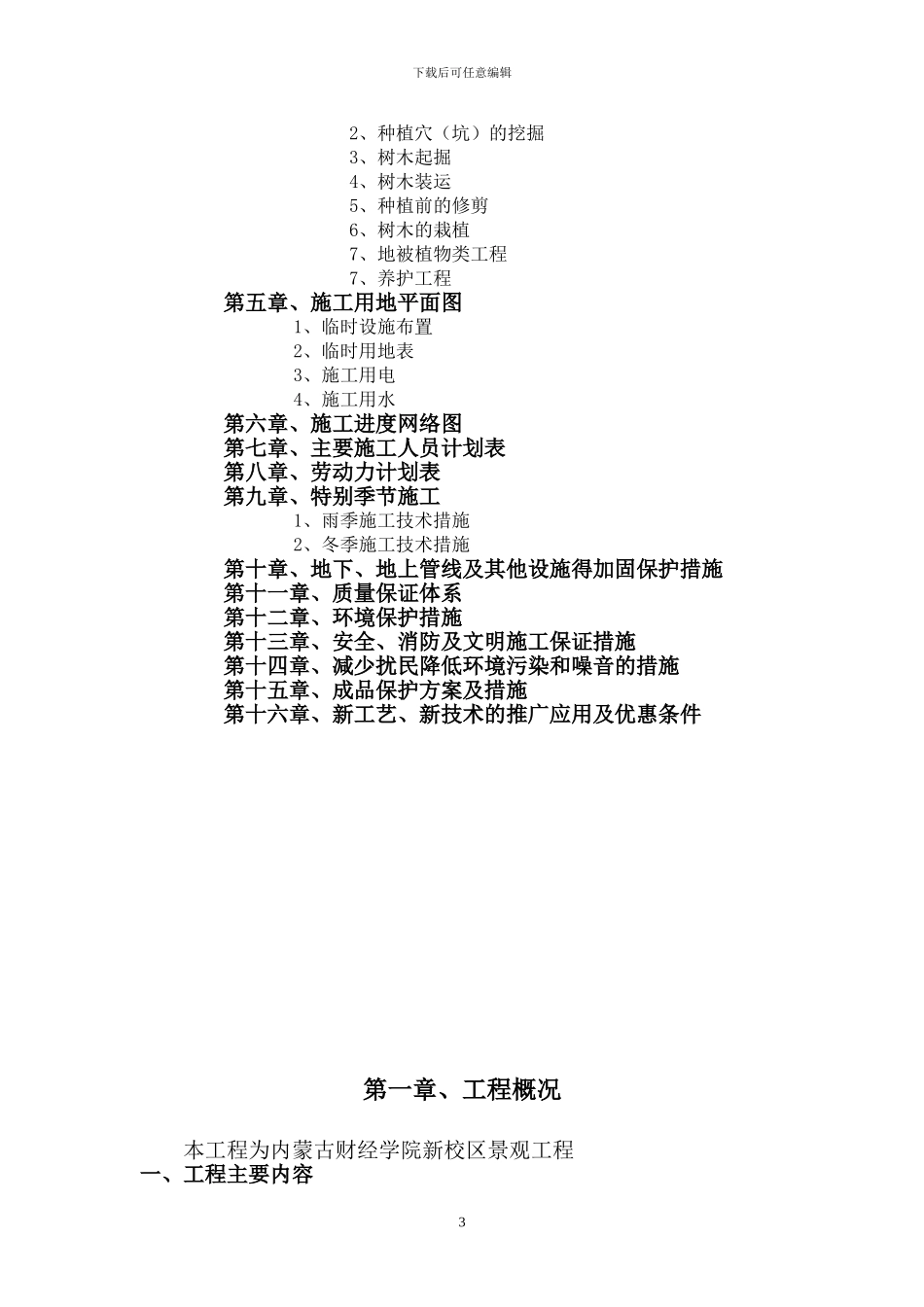 下载后可任意编辑

2、种植穴（坑）的挖掘
3、树木起掘
4、树木装运
5、种植前的修剪
6、树木的栽植
7、地被植物类工程
7、养护工程
第五章、施工用地平面图
1、临时设施布置
2、临时用地表
3、施工用电
4、施工用水
第六章、施工进度网络图
第七章、主要施工人员计划表
第八章、劳动力计划表
第九章、特别季节施工
1、雨季施工技术措施
2、冬季施工技术措施
第十章、地下、地上管线及其他设施得加固保护措施
第十一章、质量保证体系
第十二章、环境保护措施
第十三章、安全、消防及文明施工保证措施
第十四章、减少扰民降低环境污染和噪音的措施
第十五章、成品保护方案及措施
第十六章、新工艺、新技术的推广应用及优惠条件

第一章、工程概况

本工程为内蒙古财经学院新校区景观工程
一、工程主要内容

3